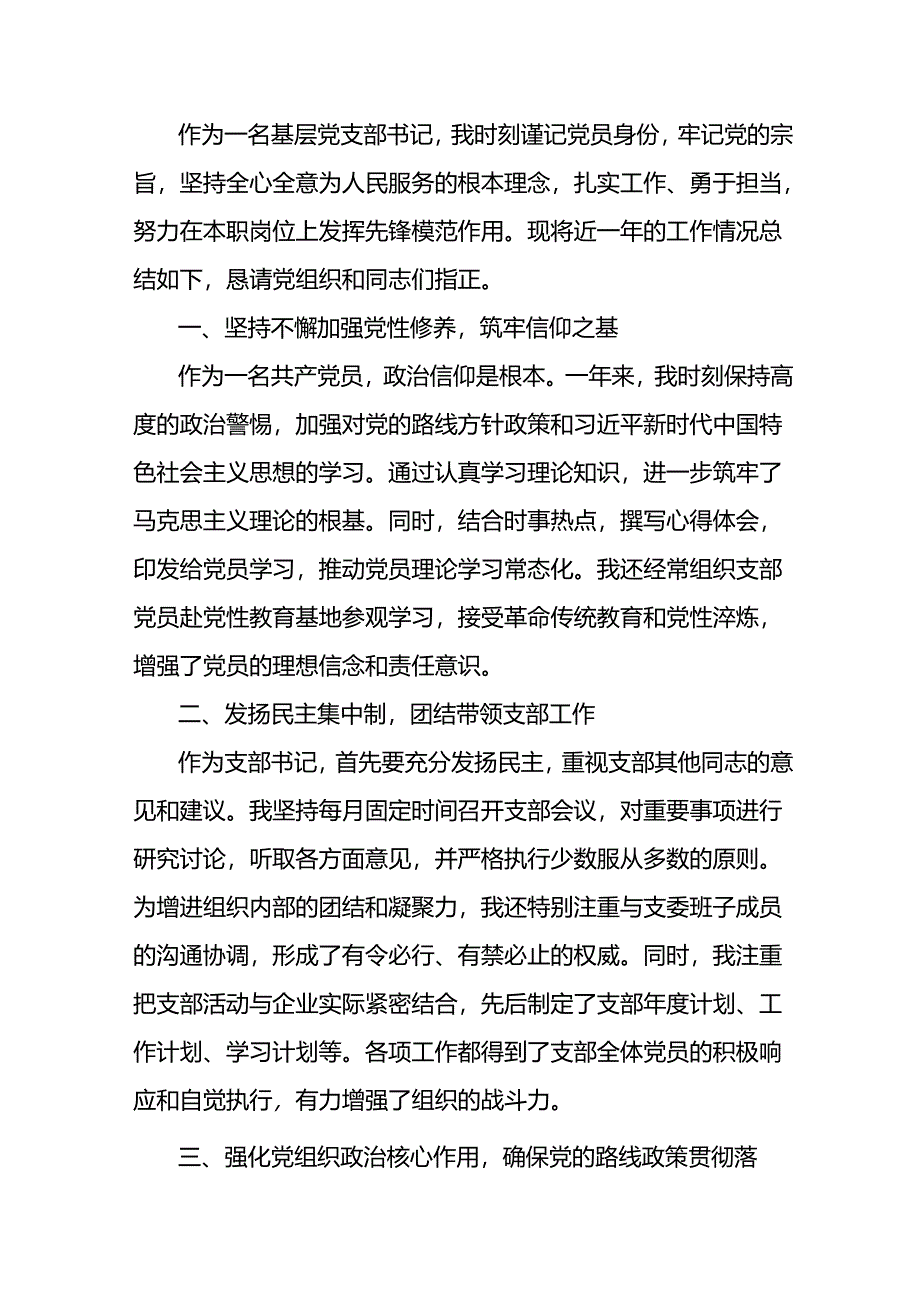 作为一名基层党支部书记，我时刻谨记党员身份，牢记党的宗旨，坚持全心全意为人民服务的根本理念，扎实工作、勇于担当，努力在本职岗位上发挥先锋模范作用。现将近一年的工作情况总结如下，恳请党组织和同志们指正。

一、坚持不懈加强党性修养，筑牢信仰之基

作为一名共产党员，政治信仰是根本。一年来，我时刻保持高度的政治警惕，加强对党的路线方针政策和习近平新时代中国特色社会主义思想的学习。通过认真学习理论知识，进一步筑牢了马克思主义理论的根基。同时，结合时事热点，撰写心得体会，印发给党员学习，推动党员理论学习常态化。我还经常组织支部党员赴党性教育基地参观学习，接受革命传统教育和党性淬炼，增强了党员的理想信念和责任意识。

二、发扬民主集中制，团结带领支部工作

作为支部书记，首先要充分发扬民主，重视支部其他同志的意见和建议。我坚持每月固定时间召开支部会议，对重要事项进行研究讨论，听取各方面意见，并严格执行少数服从多数的原则。为增进组织内部的团结和凝聚力，我还特别注重与支委班子成员的沟通协调，形成了有令必行、有禁必止的权威。同时，我注重把支部活动与企业实际紧密结合，先后制定了支部年度计划、工作计划、学习计划等。各项工作都得到了支部全体党员的积极响应和自觉执行，有力增强了组织的战斗力。

三、强化党组织政治核心作用，确保党的路线政策贯彻落